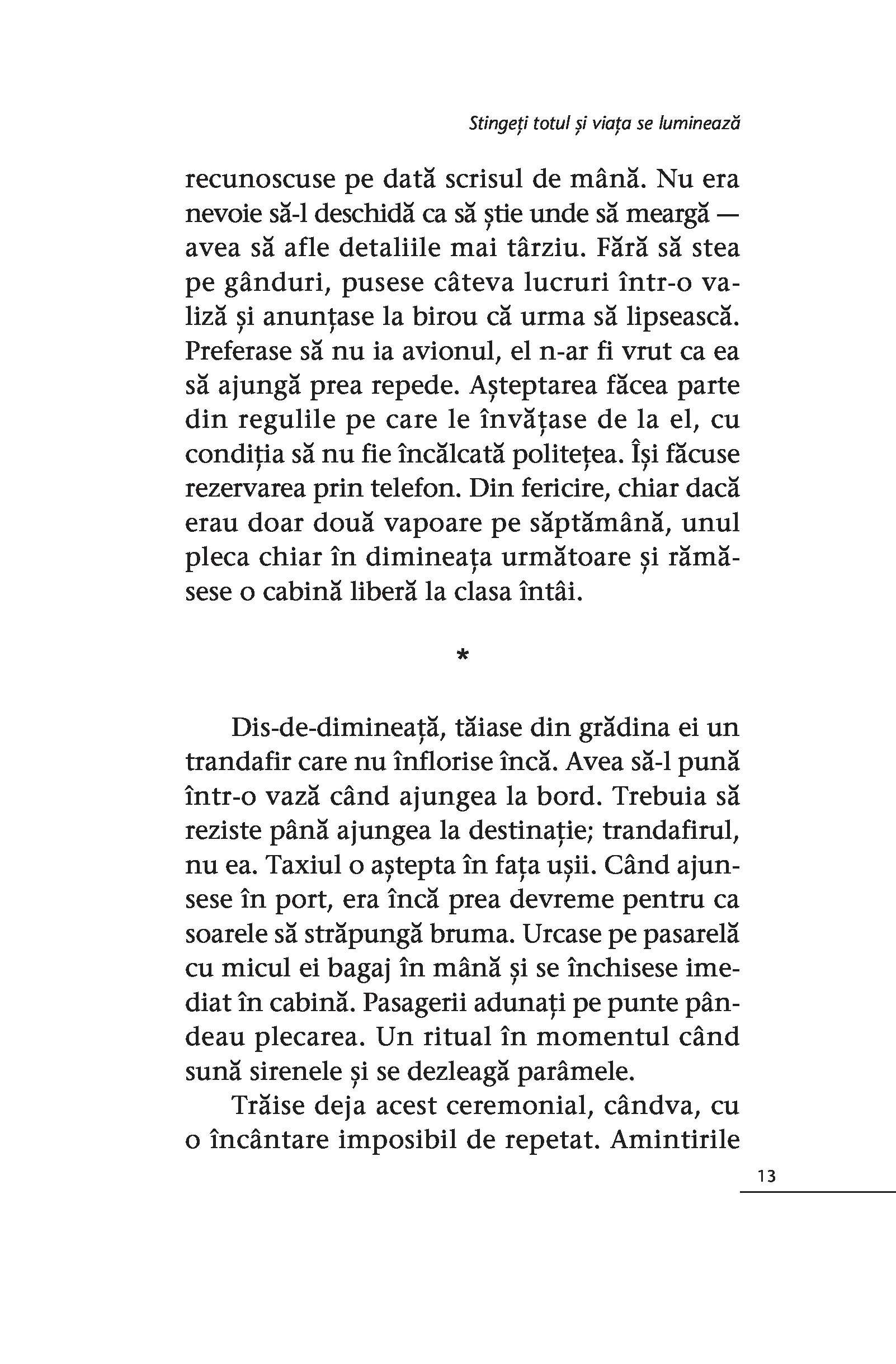 Stingeți totul și viața se luminează

recunoscuse pe dată scrisul de mână. Nu era nevoie să-l deschidă ca să știe unde să meargă — avea să afle detaliile mai târziu. Fără să stea pe gânduri, pusese câteva lucruri într-o valiză și anunțase la birou că urma să lipsească. Preferase să nu ia avionul, el n-ar fi vrut ca ea să ajungă prea repede. Așteptarea făcea parte din regulile pe care le învățase de la el, cu condiția să nu fie încălcată politețea. Își făcuse rezervarea prin telefon. Din fericire, chiar dacă erau doar două vapoare pe săptămână, unul pleca chiar în dimineața următoare și rămăsese o cabină liberă la clasa întâi.

*

Dis-de-dimineață, tăiase din grădina ei un trandafir care nu înflorise încă. Avea să-l pună într-o vază când ajungea la bord. Trebuia să reziste până ajungea la destinație; trandafirul, nu ea. Taxiul o aștepta în fața ușii. Când ajunsese în port, era încă prea devreme pentru ca soarele să străpungă bruma. Urcase pe pasarelă cu micul ei bagaj în mână și se închisese imediat în cabină. Pasagerii adunați pe punte pândeau plecarea. Un ritual în momentul când sună sirenele și se dezleagă parâmele.

Trăise deja acest ceremonial, cândva, cu o încântare imposibil de repetat. Amintirile

13